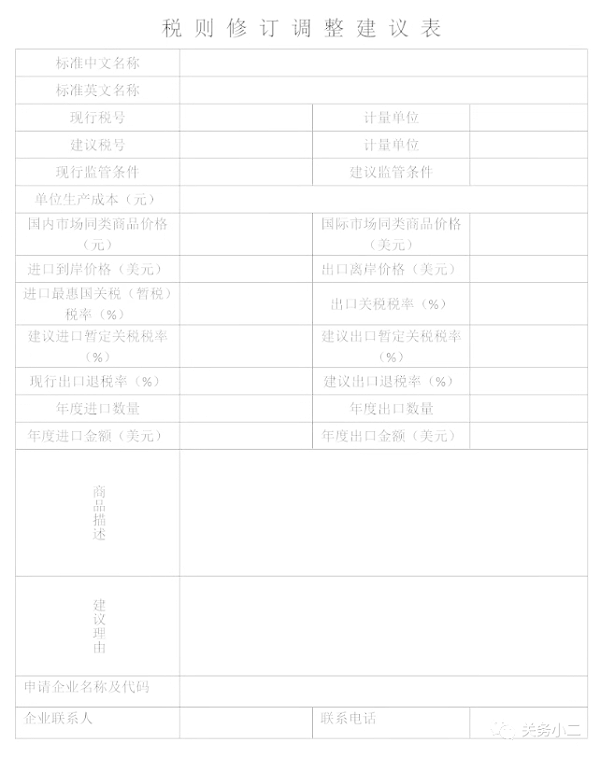 税则修订调整建议表

| 标准中文名称 | | | |
|---|---|---|---|
| 标准英文名称 | | | |
| 现行税号 | | 计量单位 | |
| 建议税号 | | 计量单位 | |
| 现行监管条件 | | 建议监管条件 | |
| 单位生产成本（元） | | | |
| 国内市场同类商品价格（元） | | 国际市场同类商品价格（美元） | |
| 进口到岸价格（美元） | | 出口离岸价格（美元） | |
| 进口最惠国关税（暂税）税率（%） | | 出口关税税率（%） | |
| 建议进口暂定关税税率（%） | | 建议出口暂定关税税率（%） | |
| 现行出口退税率（%） | | 建议出口退税率（%） | |
| 年度进口数量 | | 年度出口数量 | |
| 年度进口金额（美元） | | 年度出口金额（美元） | |
| 商品描述 | | | |
| 建议理由 | | | |
| 申请企业名称及代码 | | | |
| 企业联系人 | | 联系电话 | |

关务小二